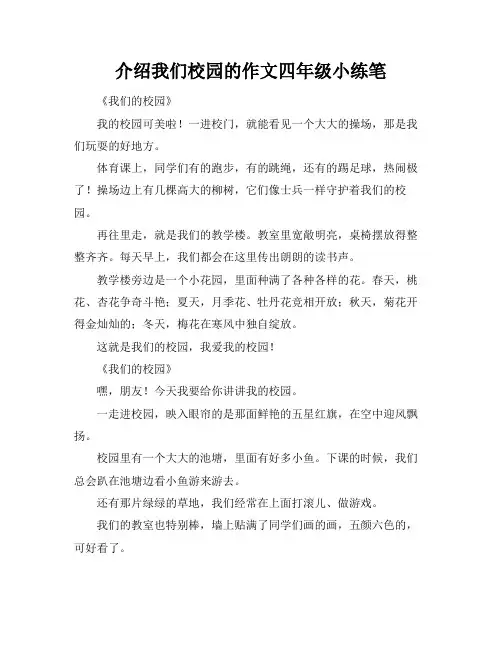 介绍我们校园的作文四年级小练笔

《我们的校园》

我的校园可美啦！一进校门，就能看见一个大大的操场，那是我们玩耍的好地方。

体育课上，同学们有的跑步，有的跳绳，还有的踢足球，热闹极了！操场边上有几棵高大的柳树，它们像士兵一样守护着我们的校园。

再往里走，就是我们的教学楼。教室里宽敞明亮，桌椅摆放得整整齐齐。每天早上，我们都会在这里传出朗朗的读书声。

教学楼旁边是一个小花园，里面种满了各种各样的花。春天，桃花、杏花争奇斗艳；夏天，月季花、牡丹花竞相开放；秋天，菊花开得金灿灿的；冬天，梅花在寒风中独自绽放。

这就是我们的校园，我爱我的校园！

《我们的校园》

嘿，朋友！今天我要给你讲讲我的校园。

一走进校园，映入眼帘的是那面鲜艳的五星红旗，在空中迎风飘扬。

校园里有一个大大的池塘，里面有好多小鱼。下课的时候，我们总会趴在池塘边看小鱼游来游去。

还有那片绿绿的草地，我们经常在上面打滚儿、做游戏。

我们的教室也特别棒，墙上贴满了同学们画的画，五颜六色的，可好看了。